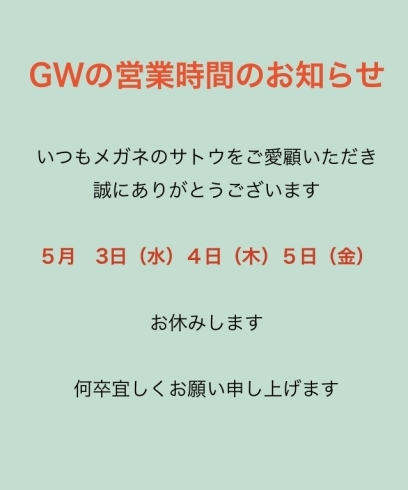 GWの営業時間のお知らせ

いつもメガネのサトウをご愛顧いただき
誠にありがとうございます

5月　3日（水）4日（木）5日（金）

お休みします

何卒宜しくお願い申し上げます